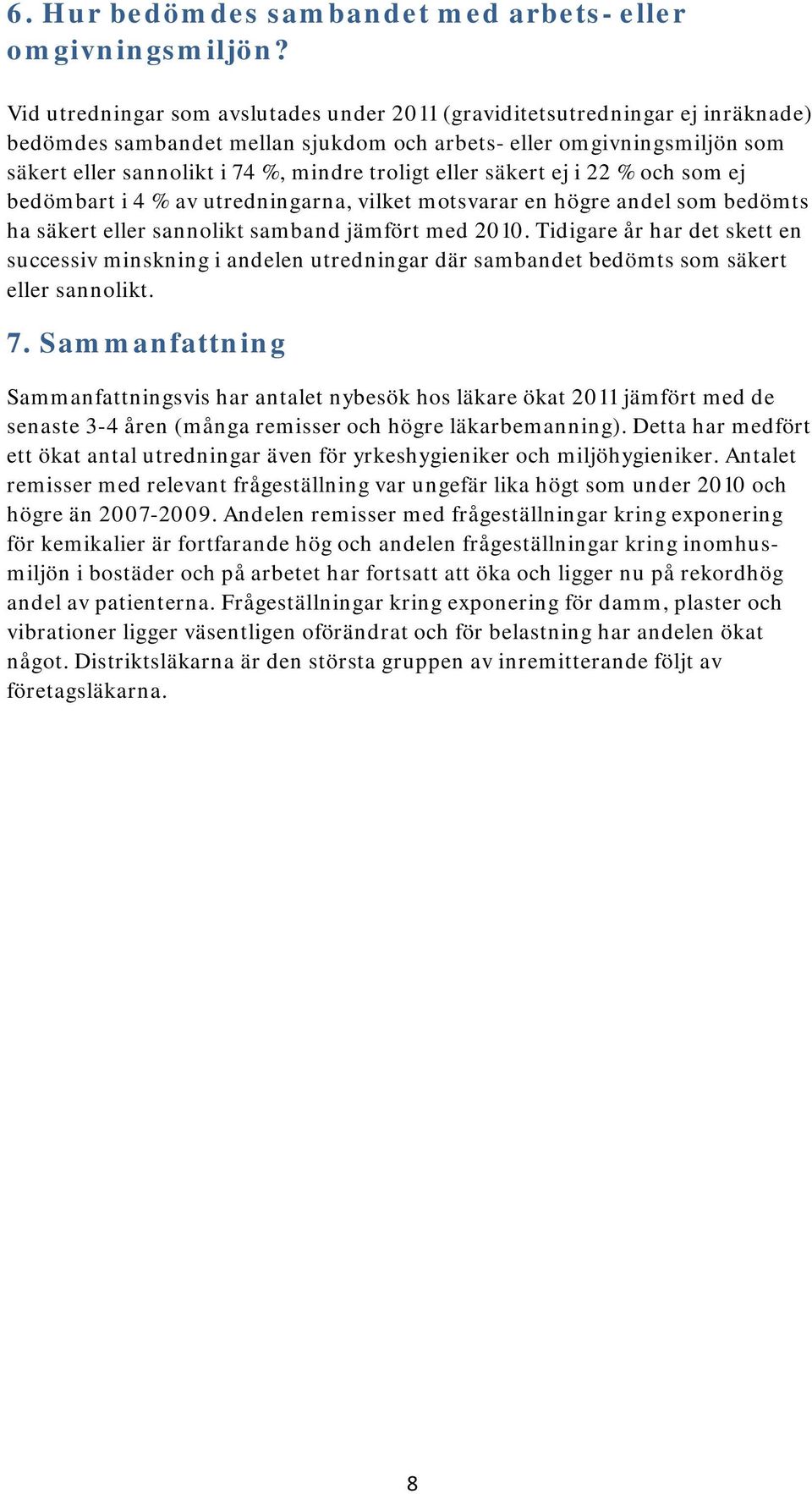 6. Hur bedömdes sambandet med arbets- eller omgivningsmiljön?

Vid utredningar som avslutades under 2011 (graviditetsutredningar ej inräknade) bedömdes sambandet mellan sjukdom och arbets- eller omgivningsmiljön som säkert eller sannolikt i 74 %, mindre troligt eller säkert ej i 22 % och som ej bedömbart i 4 % av utredningarna, vilket motsvarar en högre andel som bedömts ha säkert eller sannolikt samband jämfört med 2010. Tidigare år har det skett en successiv minskning i andelen utredningar där sambandet bedömts som säkert eller sannolikt.

7. Sammanfattning

Sammanfattningsvis har antalet nybesök hos läkare ökat 2011 jämfört med de senaste 3-4 åren (många remisser och högre läkarbemanning). Detta har medfört ett ökat antal utredningar även för yrkeshygieniker och miljöhygieniker. Antalet remisser med relevant frågeställning var ungefär lika högt som under 2010 och högre än 2007-2009. Andelen remisser med frågeställningar kring exponering för kemikalier är fortfarande hög och andelen frågeställningar kring inomhusmiljön i bostäder och på arbetet har fortsatt att öka och ligger nu på rekordhög andel av patienterna. Frågeställningar kring exponering för damm, plaster och vibrationer ligger väsentligen oförändrat och för belastning har andelen ökat något. Distriktsläkarna är den största gruppen av inremitterande följt av företagsläkarna.

8